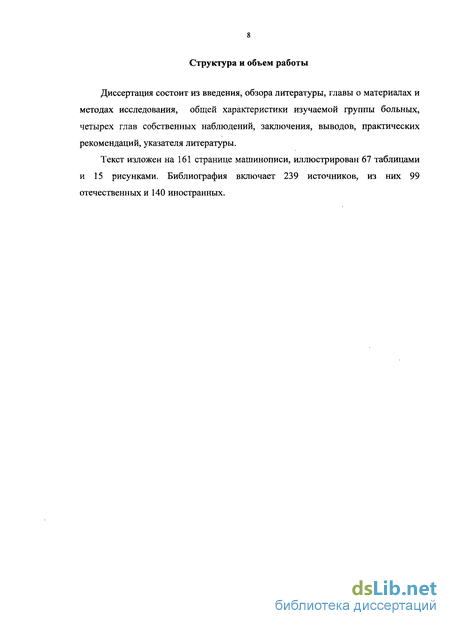 8

Структура и объем работы

Диссертация состоит из введения, обзора литературы, главы о материалах и методах исследования, общей характеристики изучаемой группы больных, четырех глав собственных наблюдений, заключения, выводов, практических рекомендаций, указателя литературы.

Текст изложен на 161 странице машинописи, иллюстрирован 67 таблицами и 15 рисунками. Библиография включает 239 источников, из них 99 отечественных и 140 иностранных.

dsLib.net
библиотека диссертаций